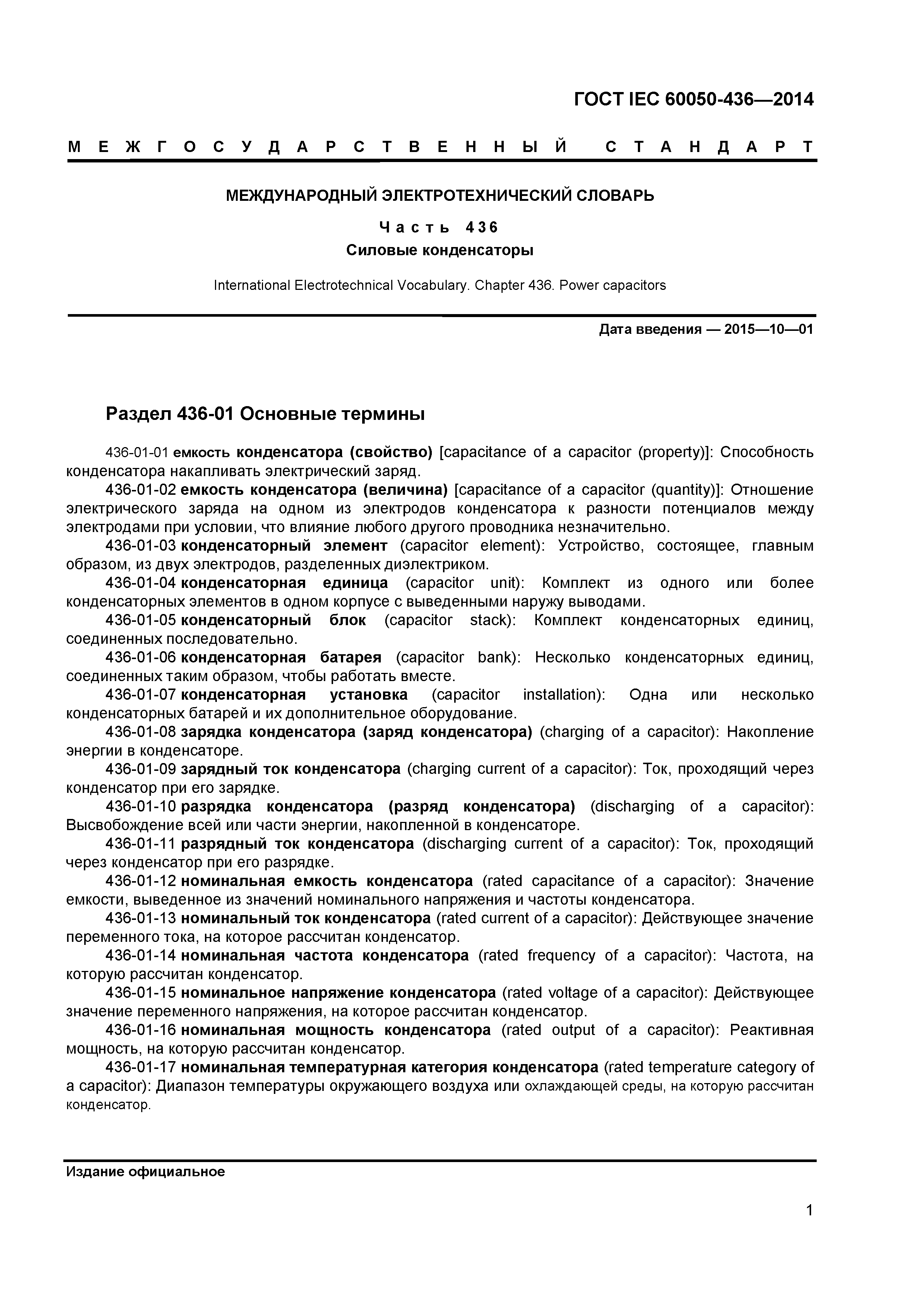 ГОСТ IEC 60050-436—2014

МЕЖГОСУДАРСТВЕННЫЙ СТАНДАРТ

МЕЖДУНАРОДНЫЙ ЭЛЕКТРОТЕХНИЧЕСКИЙ СЛОВАРЬ

Часть 436

Силовые конденсаторы

International Electrotechnical Vocabulary. Chapter 436. Power capacitors

Дата введения — 2015—10—01

Раздел 436-01 Основные термины

436-01-01 емкость конденсатора (свойство) [capacitance of a capacitor (property)]: Способность конденсатора накапливать электрический заряд.

436-01-02 емкость конденсатора (величина) [capacitance of a capacitor (quantity)]: Отношение электрического заряда на одном из электродов конденсатора к разности потенциалов между электродами при условии, что влияние любого другого проводника незначительно.

436-01-03 конденсаторный элемент (capacitor element): Устройство, состоящее, главным образом, из двух электродов, разделенных диэлектриком.

436-01-04 конденсаторная единица (capacitor unit): Комплект из одного или более конденсаторных элементов в одном корпусе с выведенными наружу выводами.

436-01-05 конденсаторный блок (capacitor stack): Комплект конденсаторных единиц, соединенных последовательно.

436-01-06 конденсаторная батарея (capacitor bank): Несколько конденсаторных единиц, соединенных таким образом, чтобы работать вместе.

436-01-07 конденсаторная установка (capacitor installation): Одна или несколько конденсаторных батарей и их дополнительное оборудование.

436-01-08 зарядка конденсатора (заряд конденсатора) (charging of a capacitor): Накопление энергии в конденсаторе.

436-01-09 зарядный ток конденсатора (charging current of a capacitor): Ток, проходящий через конденсатор при его зарядке.

436-01-10 разрядка конденсатора (разряд конденсатора) (discharging of a capacitor): Высвобождение всей или части энергии, накопленной в конденсаторе.

436-01-11 разрядный ток конденсатора (discharging current of a capacitor): Ток, проходящий через конденсатор при его разрядке.

436-01-12 номинальная емкость конденсатора (rated capacitance of a capacitor): Значение емкости, выведенное из значений номинального напряжения и частоты конденсатора.

436-01-13 номинальный ток конденсатора (rated current of a capacitor): Действующее значение переменного тока, на которое рассчитан конденсатор.

436-01-14 номинальная частота конденсатора (rated frequency of a capacitor): Частота, на которую рассчитан конденсатор.

436-01-15 номинальное напряжение конденсатора (rated voltage of a capacitor): Действующее значение переменного напряжения, на которое рассчитан конденсатор.

436-01-16 номинальная мощность конденсатора (rated output of a capacitor): Реактивная мощность, на которую рассчитан конденсатор.

436-01-17 номинальная температурная категория конденсатора (rated temperature category of a capacitor): Диапазон температуры окружающего воздуха или охлаждающей среды, на которую рассчитан конденсатор.

Издание официальное

1